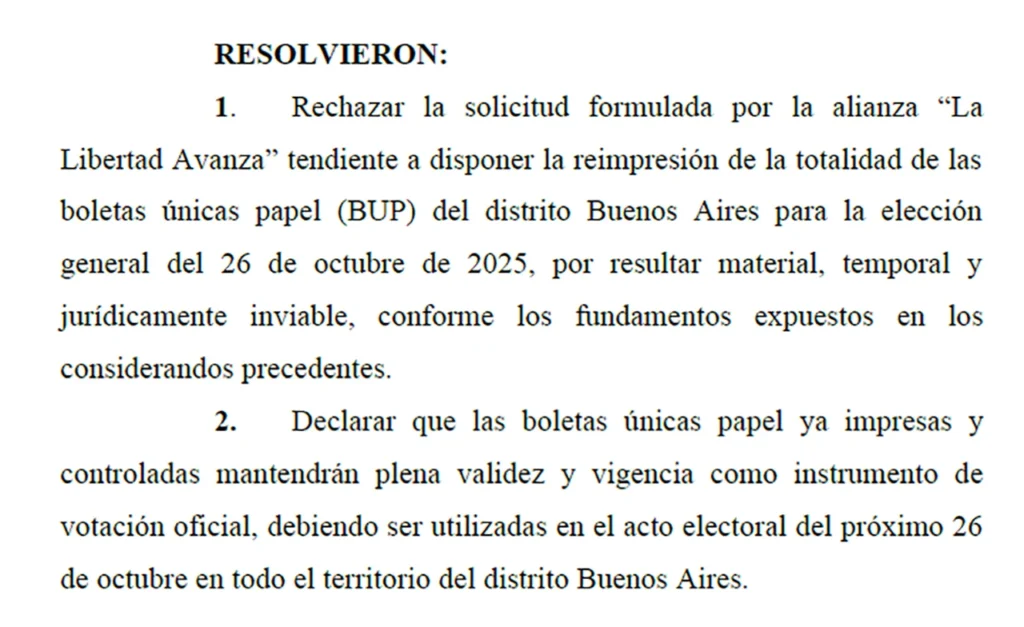 RESOLVIERON:

1. Rechazar la solicitud formulada por la alianza “La Libertad Avanza” tendiente a disponer la reimpresión de la totalidad de las boletas únicas papel (BUP) del distrito Buenos Aires para la elección general del 26 de octubre de 2025, por resultar material, temporal y jurídicamente inviable, conforme los fundamentos expuestos en los considerandos precedentes.

2. Declarar que las boletas únicas papel ya impresas y controladas mantendrán plena validez y vigencia como instrumento de votación oficial, debiendo ser utilizadas en el acto electoral del próximo 26 de octubre en todo el territorio del distrito Buenos Aires.